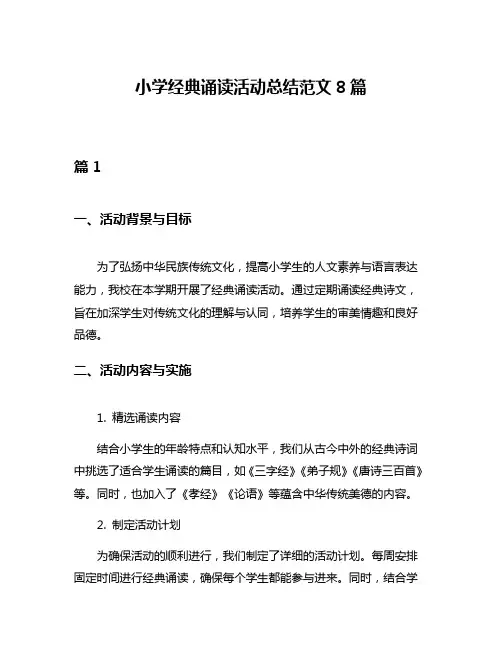 小学经典诵读活动总结范文 8 篇

篇 1

一、活动背景与目标

为了弘扬中华民族传统文化，提高小学生的人文素养与语言表达能力，我校在本学期开展了经典诵读活动。通过定期诵读经典诗文，旨在加深学生对传统文化的理解与认同，培养学生的审美情趣和良好品德。

二、活动内容与实施

1. 精选诵读内容

结合小学生的年龄特点和认知水平，我们从古今中外的经典诗词中挑选了适合学生诵读的篇目，如《三字经》《弟子规》《唐诗三百首》等。同时，也加入了《孝经》《论语》等蕴含中华传统美德的内容。

2. 制定活动计划

为确保活动的顺利进行，我们制定了详细的活动计划。每周安排固定时间进行经典诵读，确保每个学生都能参与进来。同时，结合学